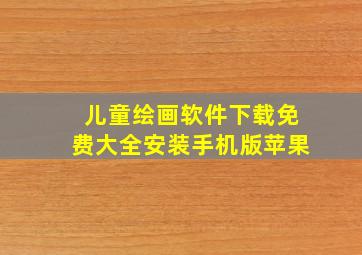 儿童绘画软件下载免费大全安装手机版苹果